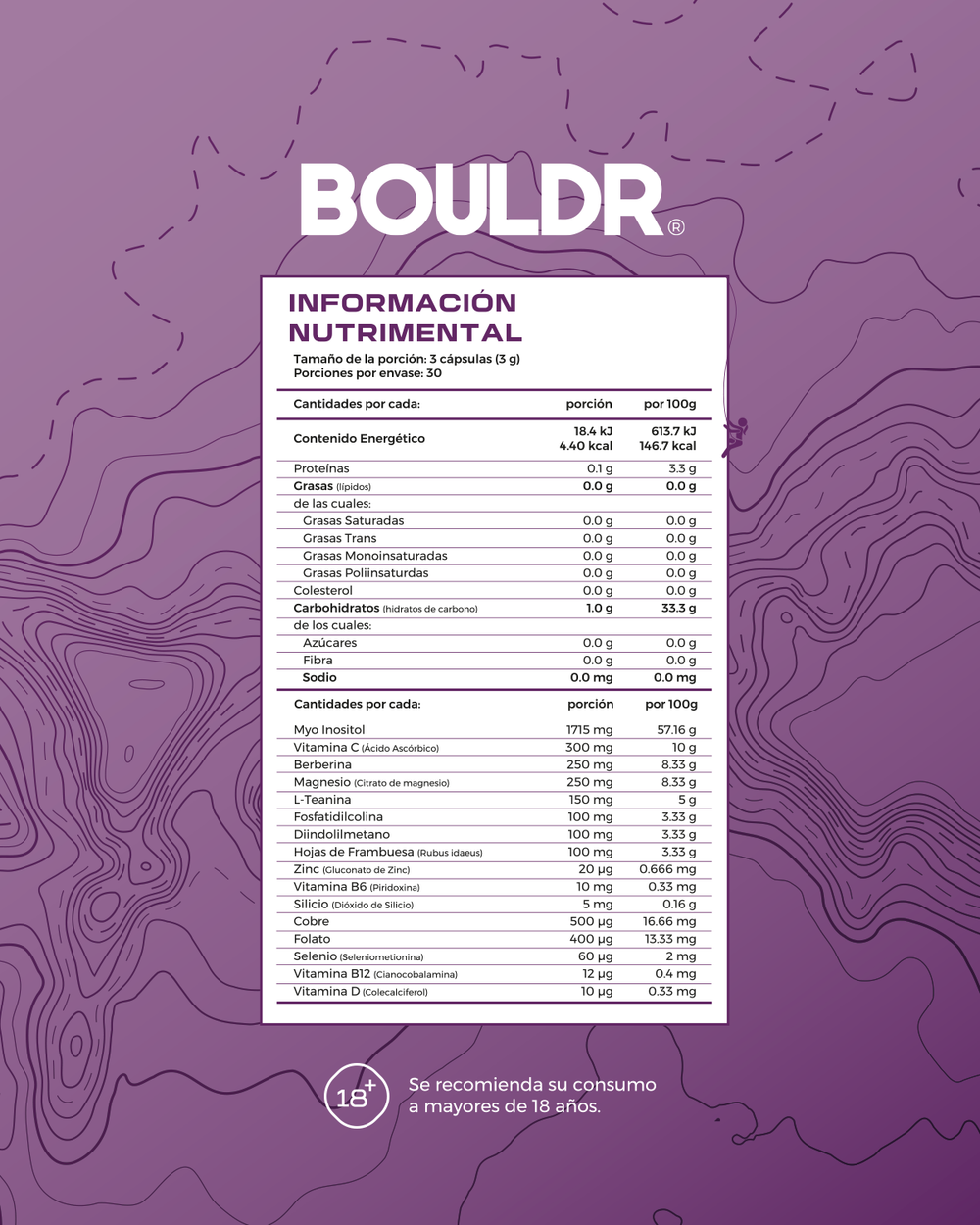 BOULDR®

INFORMACIÓN NUTRIMENTAL

Tamaño de la porción: 3 cápsulas (3 g)
Porciones por envase: 30

| Cantidades por cada: | porción | por 100g |
|---|---|---|
| Contenido Energético | 18.4 kJ 4.40 kcal | 613.7 kJ 146.7 kcal |
| Proteínas | 0.1 g | 3.3 g |
| Grasas (lípidos) | 0.0 g | 0.0 g |
| de las cuales: | | |
| Grasas Saturadas | 0.0 g | 0.0 g |
| Grasas Trans | 0.0 g | 0.0 g |
| Grasas Monoinsaturadas | 0.0 g | 0.0 g |
| Grasas Poliinsaturdas | 0.0 g | 0.0 g |
| Colesterol | 0.0 g | 0.0 g |
| Carbohidratos (hidratos de carbono) | 1.0 g | 33.3 g |
| de los cuales: | | |
| Azúcares | 0.0 g | 0.0 g |
| Fibra | 0.0 g | 0.0 g |
| Sodio | 0.0 mg | 0.0 mg |

| Cantidades por cada: | porción | por 100g |
|---|---|---|
| Myo Inositol | 1715 mg | 57.16 g |
| Vitamina C (Ácido Ascórbico) | 300 mg | 10 g |
| Berberina | 250 mg | 8.33 g |
| Magnesio (Citrato de magnesio) | 250 mg | 8.33 g |
| L-Teanina | 150 mg | 5 g |
| Fosfatidilcolina | 100 mg | 3.33 g |
| Diindolilmetano | 100 mg | 3.33 g |
| Hojas de Frambuesa (Rubus idaeus) | 100 mg | 3.33 g |
| Zinc (Gluconato de Zinc) | 20 µg | 0.666 mg |
| Vitamina B6 (Piridoxina) | 10 mg | 0.33 mg |
| Silicio (Dióxido de Silicio) | 5 mg | 0.16 g |
| Cobre | 500 µg | 16.66 mg |
| Folato | 400 µg | 13.33 mg |
| Selenio (Seleniometionina) | 60 µg | 2 mg |
| Vitamina B12 (Cianocobalamina) | 12 µg | 0.4 mg |
| Vitamina D (Colecalciferol) | 10 µg | 0.33 mg |

18+ Se recomienda su consumo a mayores de 18 años.